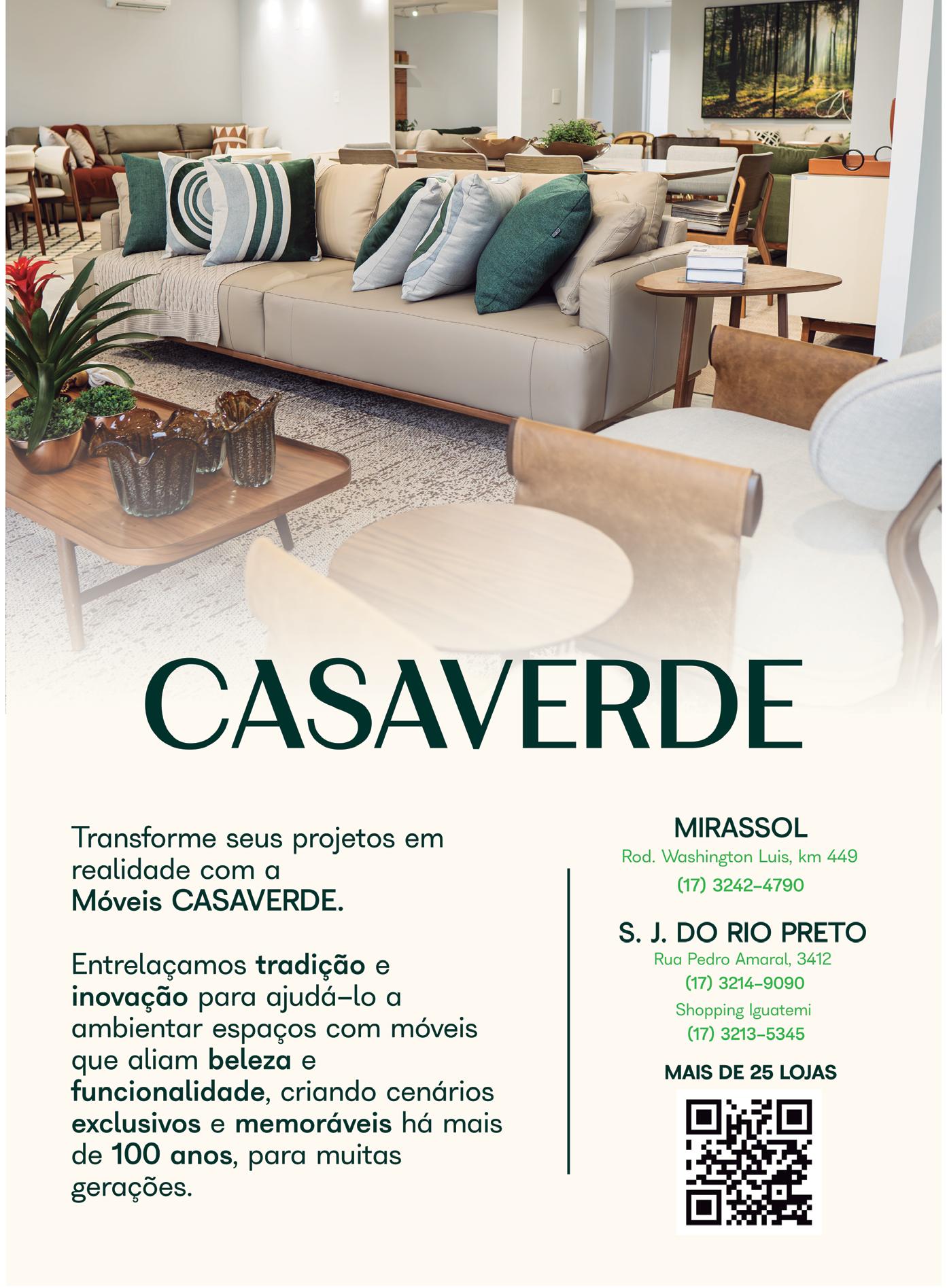 CASAVERDE

Transforme seus projetos em realidade com a Móveis CASAVERDE.

Entrelaçamos tradição e inovação para ajudá-lo a ambientar espaços com móveis que aliam beleza e funcionalidade, criando cenários exclusivos e memoráveis há mais de 100 anos, para muitas gerações.

MIRASSOL
Rod. Washington Luis, km 449
(17) 3242-4790

S. J. DO RIO PRETO
Rua Pedro Amaral, 3412
(17) 3214-9090
Shopping Iguatemi
(17) 3213-5345

MAIS DE 25 LOJAS